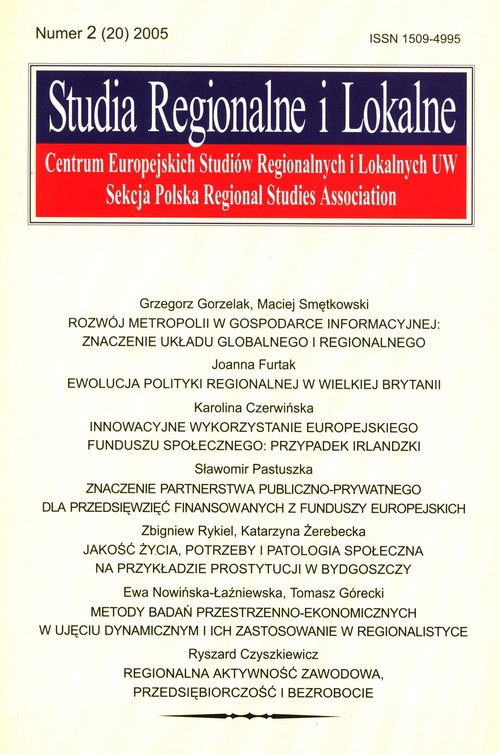 Numer 2 (20) 2005

ISSN 1509-4995

Studia Regionalne i Lokalne

Centrum Europejskich Studiów Regionalnych i Lokalnych UW
Sekcja Polska Regional Studies Association

Grzegorz Gorzelak, Maciej Smętkowski
ROZWÓJ METROPOLII W GOSPODARCE INFORMACYJNEJ: ZNACZENIE UKŁADU GLOBALNEGO I REGIONALNEGO

Joanna Furtak
EWOLUCJA POLITYKI REGIONALNEJ W WIELKIEJ BRYTANII

Karolina Czerwińska
INNOWACYJNE WYKORZYSTANIE EUROPEJSKIEGO FUNDUSZU SPOŁECZNEGO: PRZYPADEK IRLANDZKI

Sławomir Pastuszka
ZNACZENIE PARTNERSTWA PUBLICZNO-PRYWATNEGO DLA PRZEDSIĘWZIĘĆ FINANSOWANYCH Z FUNDUSZY EUROPEJSKICH

Zbigniew Rykiel, Katarzyna Żerebecka
JAKOŚĆ ŻYCIA, POTRZEBY I PATOLOGIA SPOŁECZNA NA PRZYKŁADZIE PROSTYTUCJI W BYDGOSZCZY

Ewa Nowińska-Łaźniewska, Tomasz Górecki
METODY BADAŃ PRZESTRZENNO-EKONOMICZNYCH W UJĘCIU DYNAMICZNYM I ICH ZASTOSOWANIE W REGIONALISTYCE

Ryszard Czyszkiewicz
REGIONALNA AKTYWNOŚĆ ZAWODOWA, PRZEDSIĘBIORCZOŚĆ I BEZROBOCIE